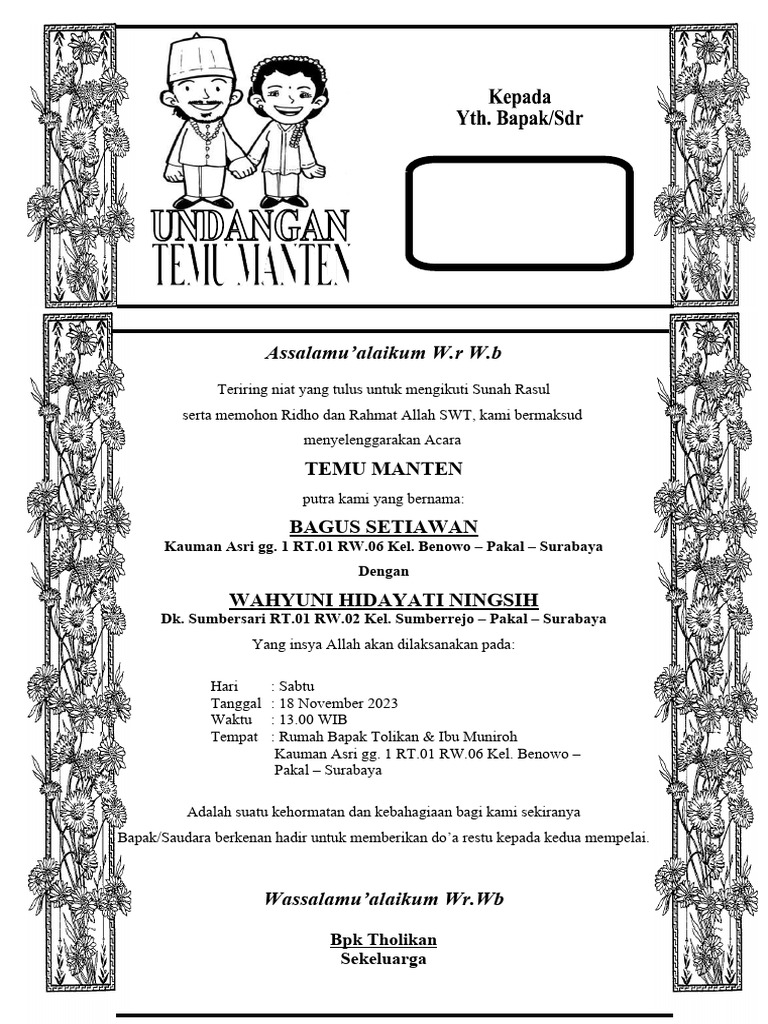 UNDANGAN
TEMU MANTEN

Kepada
Yth. Bapak/Sdr

Assalamu'alaikum W.r W.b

Teriring niat yang tulus untuk mengikuti Sunah Rasul
serta memohon Ridho dan Rahmat Allah SWT, kami bermaksud
menyelenggarakan Acara

TEMU MANTEN

putra kami yang bernama:

BAGUS SETIAWAN
Kauman Asri gg. 1 RT.01 RW.06 Kel. Benowo – Pakal – Surabaya

Dengan

WAHYUNI HIDAYATI NINGSIH
Dk. Sumbersari RT.01 RW.02 Kel. Sumberrejo – Pakal – Surabaya

Yang insya Allah akan dilaksanakan pada:

Hari : Sabtu
Tanggal : 18 November 2023
Waktu : 13.00 WIB
Tempat : Rumah Bapak Tolikan & Ibu Muniroh
Kauman Asri gg. 1 RT.01 RW.06 Kel. Benowo – Pakal – Surabaya

Adalah suatu kehormatan dan kebahagiaan bagi kami sekiranya
Bapak/Saudara berkenan hadir untuk memberikan do'a restu kepada kedua mempelai.

Wassalamu'alaikum Wr.Wb

Bpk Tholikan
Sekeluarga